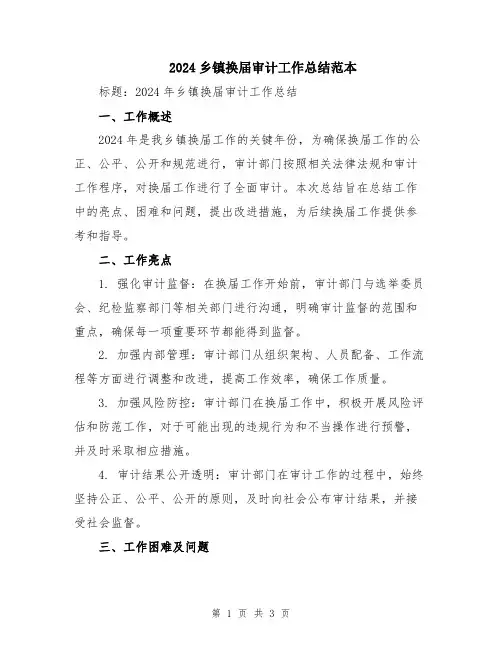 2024 乡镇换届审计工作总结范本

标题：2024 年乡镇换届审计工作总结

一、工作概述

2024 年是我乡镇换届工作的关键年份，为确保换届工作的公正、公平、公开和规范进行，审计部门按照相关法律法规和审计工作程序，对换届工作进行了全面审计。本次总结旨在总结工作中的亮点、困难和问题，提出改进措施，为后续换届工作提供参考和指导。

二、工作亮点

1. 强化审计监督：在换届工作开始前，审计部门与选举委员会、纪检监察部门等相关部门进行沟通，明确审计监督的范围和重点，确保每一项重要环节都能得到监督。

2. 加强内部管理：审计部门从组织架构、人员配备、工作流程等方面进行调整和改进，提高工作效率，确保工作质量。

3. 加强风险防控：审计部门在换届工作中，积极开展风险评估和防范工作，对于可能出现的违规行为和不当操作进行预警，并及时采取相应措施。

4. 审计结果公开透明：审计部门在审计工作的过程中，始终坚持公正、公平、公开的原则，及时向社会公布审计结果，并接受社会监督。

三、工作困难及问题

第 1 页 共 3 页